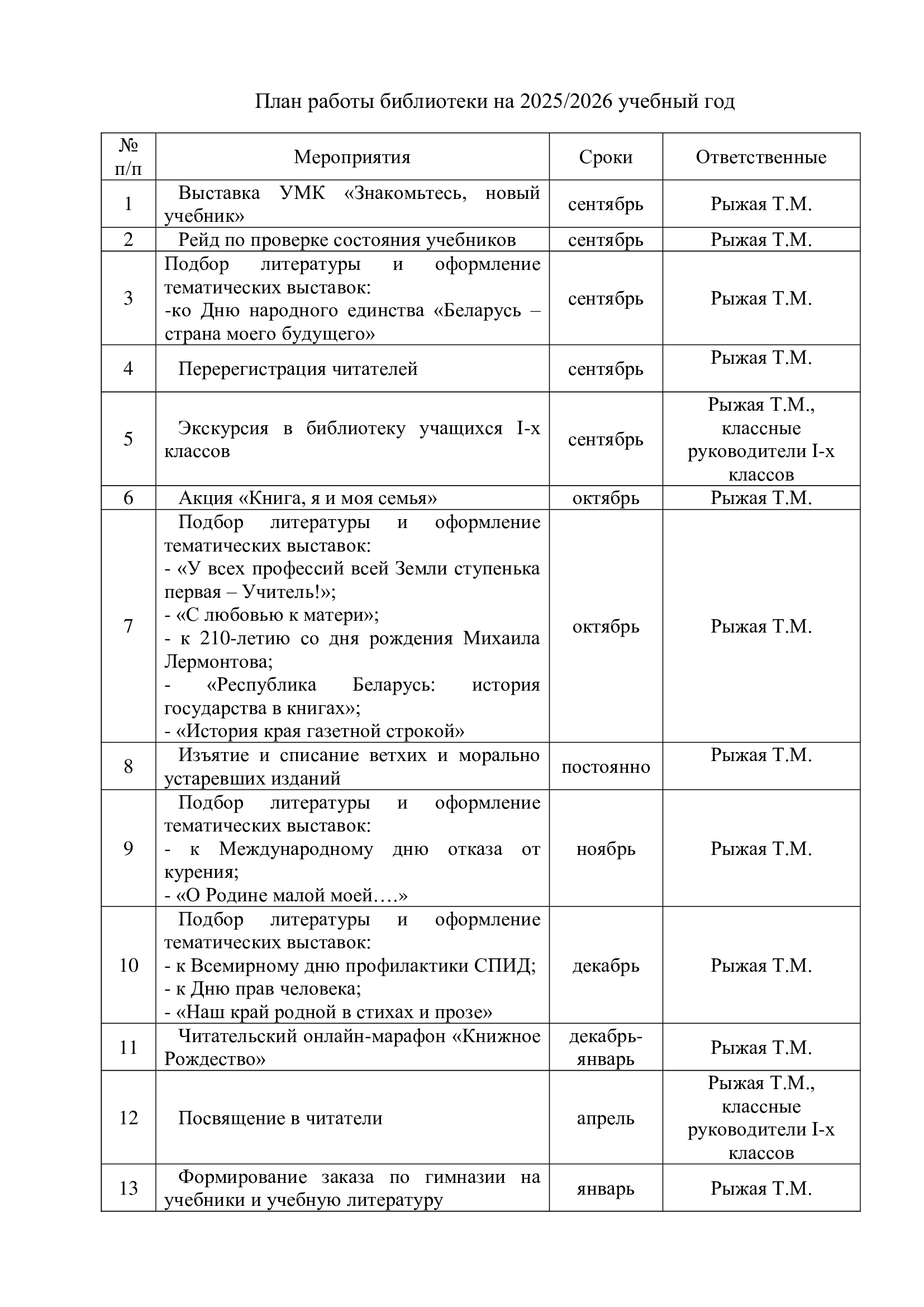 План работы библиотеки на 2025/2026 учебный год

| № п/п | Мероприятия | Сроки | Ответственные |
|---|---|---|---|
| 1 | Выставка УМК «Знакомьтесь, новый учебник» | сентябрь | Рыжая Т.М. |
| 2 | Рейд по проверке состояния учебников | сентябрь | Рыжая Т.М. |
| 3 | Подбор литературы и оформление тематических выставок: -ко Дню народного единства «Беларусь – страна моего будущего» | сентябрь | Рыжая Т.М. |
| 4 | Перерегистрация читателей | сентябрь | Рыжая Т.М. |
| 5 | Экскурсия в библиотеку учащихся I-х классов | сентябрь | Рыжая Т.М., классные руководители I-х классов |
| 6 | Акция «Книга, я и моя семья» | октябрь | Рыжая Т.М. |
| 7 | Подбор литературы и оформление тематических выставок: - «У всех профессий всей Земли ступенька первая – Учитель!»; - «С любовью к матери»; - к 210-летию со дня рождения Михаила Лермонтова; - «Республика Беларусь: история государства в книгах»; - «История края газетной строкой» | октябрь | Рыжая Т.М. |
| 8 | Изъятие и списание ветхих и морально устаревших изданий | постоянно | Рыжая Т.М. |
| 9 | Подбор литературы и оформление тематических выставок: - к Международному дню отказа от курения; - «О Родине малой моей….» | ноябрь | Рыжая Т.М. |
| 10 | Подбор литературы и оформление тематических выставок: - к Всемирному дню профилактики СПИД; - к Дню прав человека; - «Наш край родной в стихах и прозе» | декабрь | Рыжая Т.М. |
| 11 | Читательский онлайн-марафон «Книжное Рождество» | декабрь-январь | Рыжая Т.М. |
| 12 | Посвящение в читатели | апрель | Рыжая Т.М., классные руководители I-х классов |
| 13 | Формирование заказа по гимназии на учебники и учебную литературу | январь | Рыжая Т.М. |